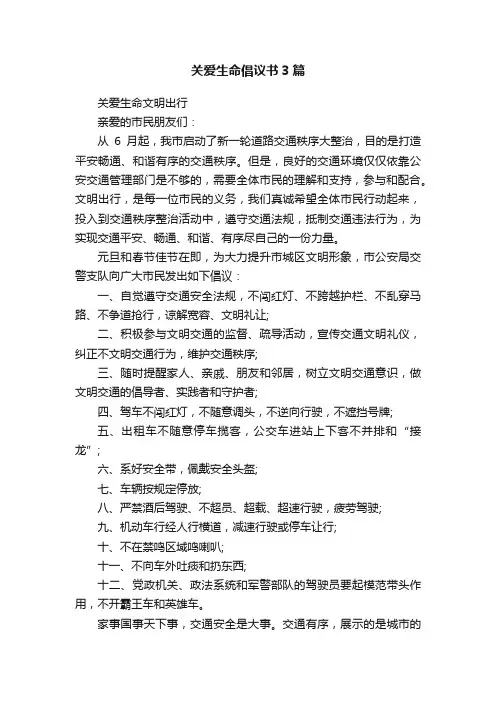 关爱生命倡议书3篇

关爱生命文明出行

亲爱的市民朋友们：

从 6 月起，我市启动了新一轮道路交通秩序大整治，目的是打造平安畅通、和谐有序的交通秩序。但是，良好的交通环境仅仅依靠公安交通管理部门是不够的，需要全体市民的理解和支持，参与和配合。文明出行，是每一位市民的义务，我们真诚希望全体市民行动起来，投入到交通秩序整治活动中，遵守交通法规，抵制交通违法行为，为实现交通平安、畅通、和谐、有序尽自己的一份力量。

元旦和春节佳节在即，为大力提升市城区文明形象，市公安局交警支队向广大市民发出如下倡议：

一、自觉遵守交通安全法规，不闯红灯、不跨越护栏、不乱穿马路、不争道抢行，谅解宽容、文明礼让;

二、积极参与文明交通的监督、疏导活动，宣传交通文明礼仪，纠正不文明交通行为，维护交通秩序;

三、随时提醒家人、亲戚、朋友和邻居，树立文明交通意识，做文明交通的倡导者、实践者和守护者;

四、驾车不闯红灯，不随意调头，不逆向行驶，不遮挡号牌;

五、出租车不随意停车揽客，公交车进站上下客不并排和“接龙”;

六、系好安全带，佩戴安全头盔;

七、车辆按规定停放;

八、严禁酒后驾驶、不超员、超载、超速行驶，疲劳驾驶;

九、机动车行经人行横道，减速行驶或停车让行;

十、不在禁鸣区域鸣喇叭;

十一、不向车外吐痰和扔东西;

十二、党政机关、政法系统和军警部队的驾驶员要起模范带头作用，不开霸王车和英雄车。

家事国事天下事，交通安全是大事。交通有序，展示的是城市的